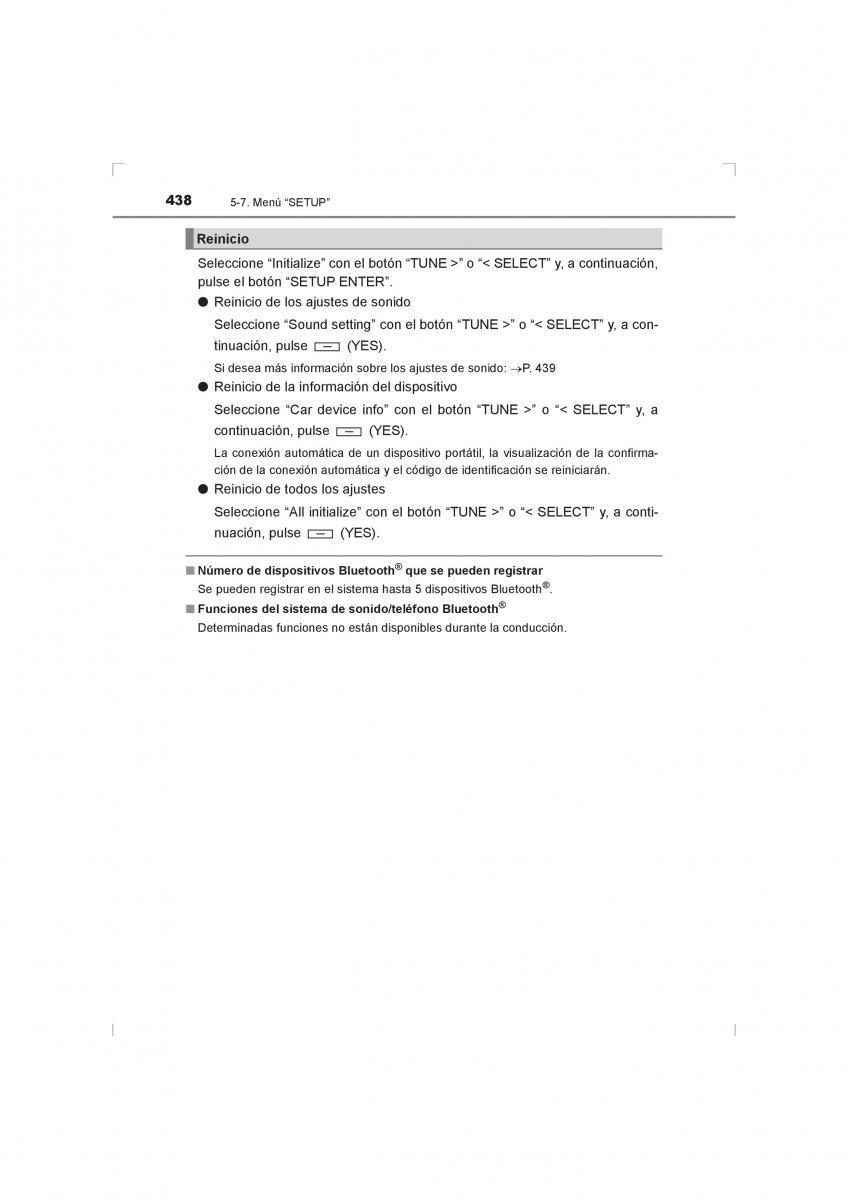 438 5-7. Menú “SETUP”

Reinicio

Seleccione “Initialize” con el botón “TUNE >” o “< SELECT” y, a continuación, pulse el botón “SETUP ENTER”.

● Reinicio de los ajustes de sonido

Seleccione “Sound setting” con el botón “TUNE >” o “< SELECT” y, a continuación, pulse (YES).

Si desea más información sobre los ajustes de sonido: →P. 439

● Reinicio de la información del dispositivo

Seleccione “Car device info” con el botón “TUNE >” o “< SELECT” y, a continuación, pulse (YES).

La conexión automática de un dispositivo portátil, la visualización de la confirmación de la conexión automática y el código de identificación se reiniciarán.

● Reinicio de todos los ajustes

Seleccione “All initialize” con el botón “TUNE >” o “< SELECT” y, a continuación, pulse (YES).

■ Número de dispositivos Bluetooth® que se pueden registrar
Se pueden registrar en el sistema hasta 5 dispositivos Bluetooth®.

■ Funciones del sistema de sonido/teléfono Bluetooth®
Determinadas funciones no están disponibles durante la conducción.